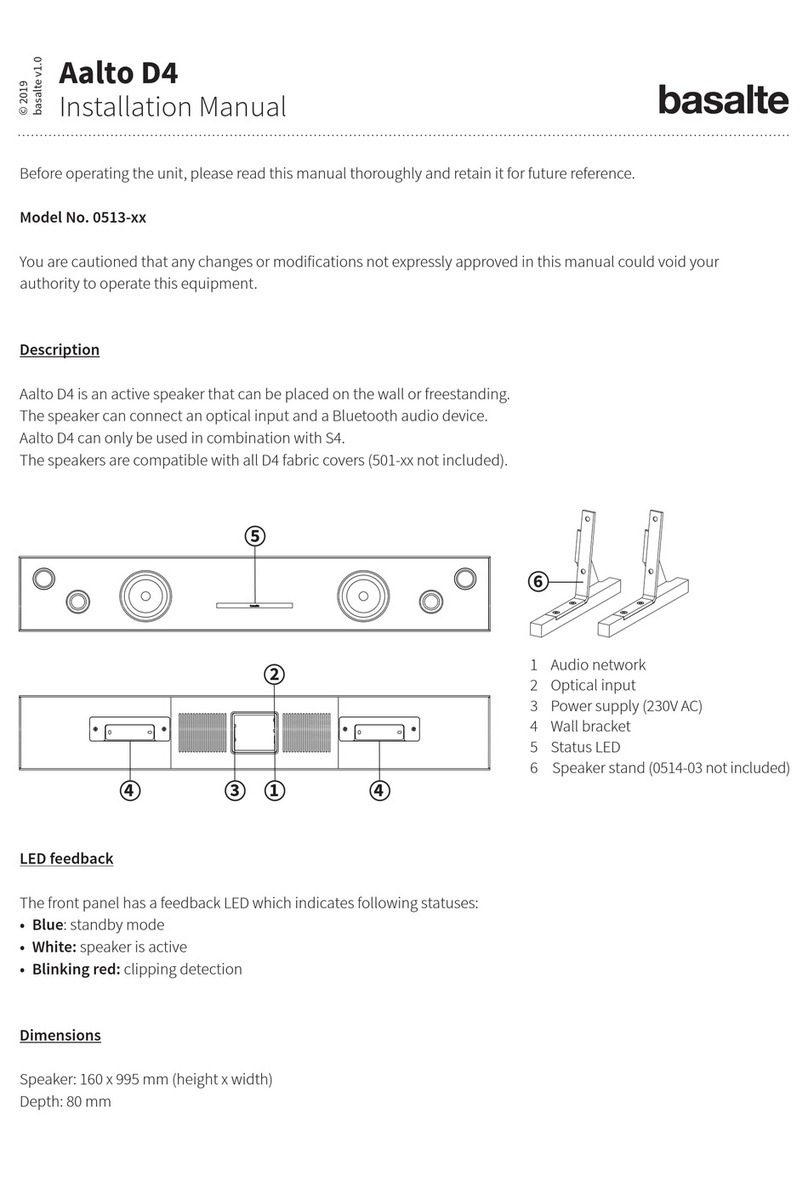 © 2019
basalte v1.0

Aalto D4
Installation Manual

basalte

Before operating the unit, please read this manual thoroughly and retain it for future reference.

Model No. 0513-xx

You are cautioned that any changes or modifications not expressly approved in this manual could void your authority to operate this equipment.

Description

Aalto D4 is an active speaker that can be placed on the wall or freestanding.
The speaker can connect an optical input and a Bluetooth audio device.
Aalto D4 can only be used in combination with S4.
The speakers are compatible with all D4 fabric covers (501-xx not included).

5

6

2

4 3 1 4

1 Audio network
2 Optical input
3 Power supply (230V AC)
4 Wall bracket
5 Status LED
6 Speaker stand (0514-03 not included)

LED feedback

The front panel has a feedback LED which indicates following statuses:
• Blue: standby mode
• White: speaker is active
• Blinking red: clipping detection

Dimensions

Speaker: 160 x 995 mm (height x width)
Depth: 80 mm